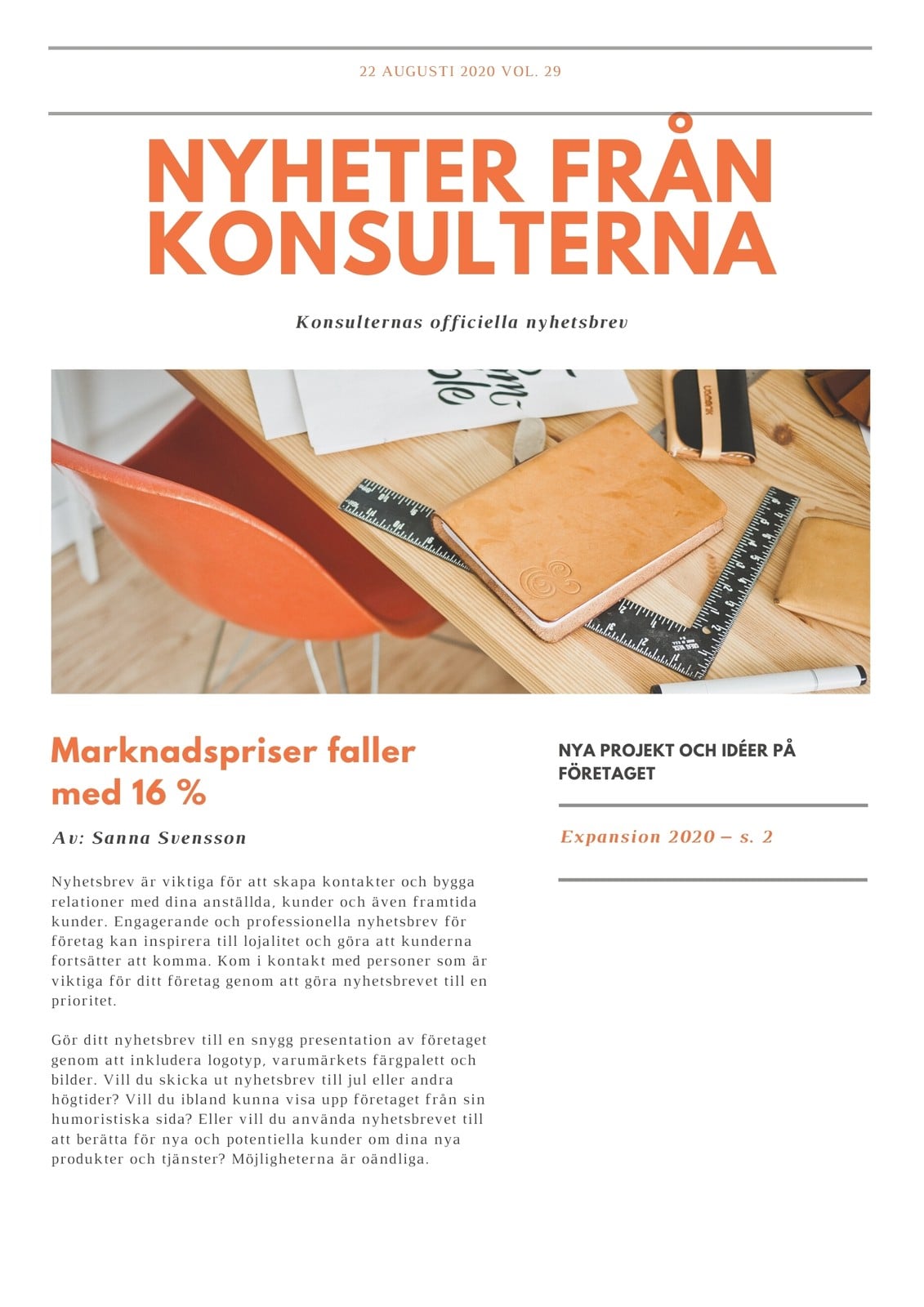 22 AUGUSTI 2020 VOL. 29

NYHETER FRÅN KONSULTERNA

Konsulternas officiella nyhetsbrev

Marknadspriser faller med 16 %

Av: Sanna Svensson

Nyhetsbrev är viktiga för att skapa kontakter och bygga relationer med dina anställda, kunder och även framtida kunder. Engagerande och professionella nyhetsbrev för företag kan inspirera till lojalitet och göra att kunderna fortsätter att komma. Kom i kontakt med personer som är viktiga för ditt företag genom att göra nyhetsbrevet till en prioritet.

Gör ditt nyhetsbrev till en snygg presentation av företaget genom att inkludera logotyp, varumärkets färgpalett och bilder. Vill du skicka ut nyhetsbrev till jul eller andra högtider? Vill du ibland kunna visa upp företaget från sin humoristiska sida? Eller vill du använda nyhetsbrevet till att berätta för nya och potentiella kunder om dina nya produkter och tjänster? Möjligheterna är oändliga.

NYA PROJEKT OCH IDÉER PÅ FÖRETAGET

Expansion 2020 – s. 2